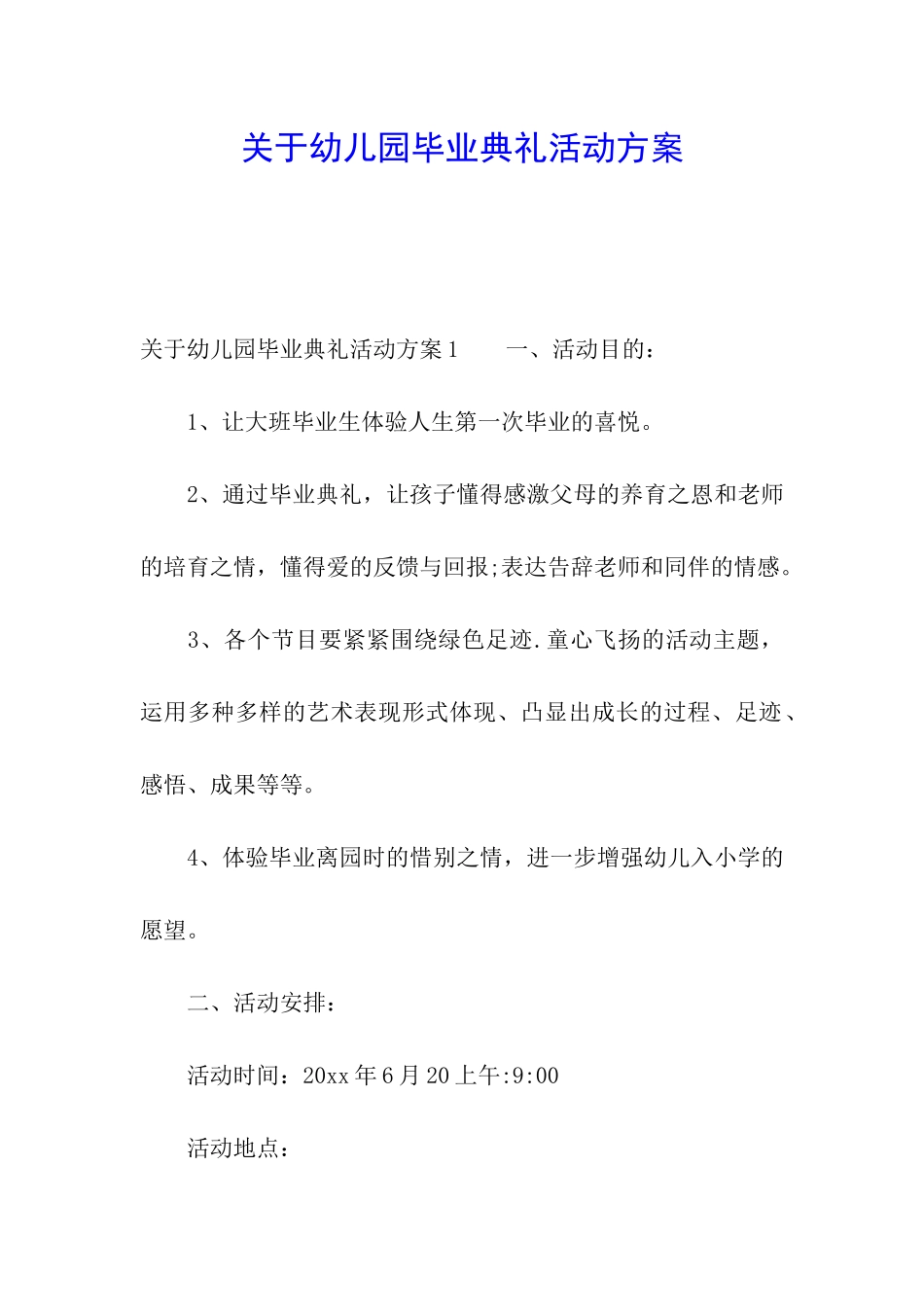 关于幼儿园毕业典礼活动方案

关于幼儿园毕业典礼活动方案1　　一、活动目的：

1、让大班毕业生体验人生第一次毕业的喜悦。

2、通过毕业典礼，让孩子懂得感激父母的养育之恩和老师的培育之情，懂得爱的反馈与回报;表达告辞老师和同伴的情感。

3、各个节目要紧紧围绕绿色足迹.童心飞扬的活动主题，运用多种多样的艺术表现形式体现、凸显出成长的过程、足迹、感悟、成果等等。

4、体验毕业离园时的惜别之情，进一步增强幼儿入小学的愿望。

二、活动安排：

活动时间：20xx年6月20上午:9:00

活动地点：